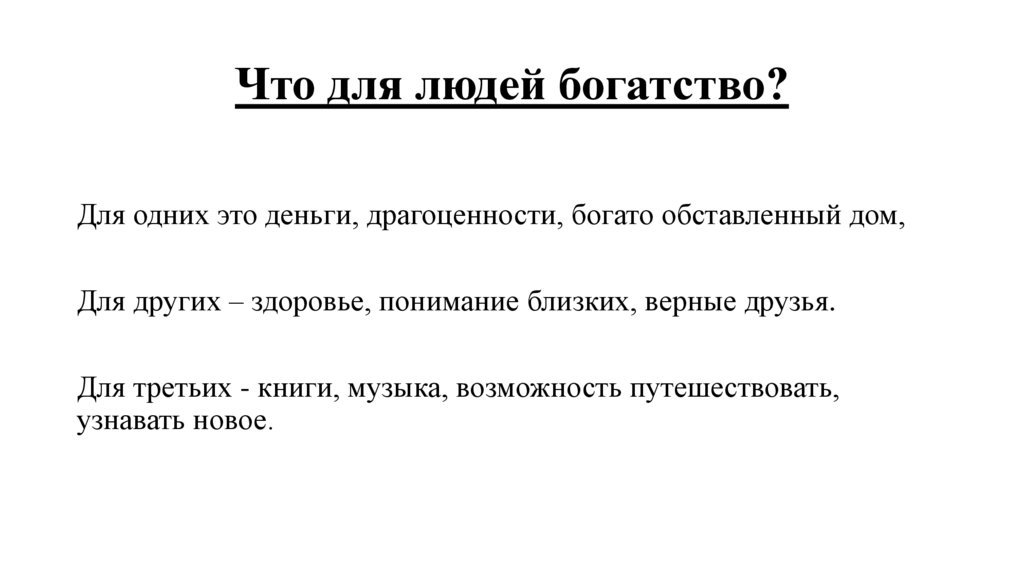 Что для людей богатство?

Для одних это деньги, драгоценности, богато обставленный дом,

Для других – здоровье, понимание близких, верные друзья.

Для третьих - книги, музыка, возможность путешествовать, узнавать новое.